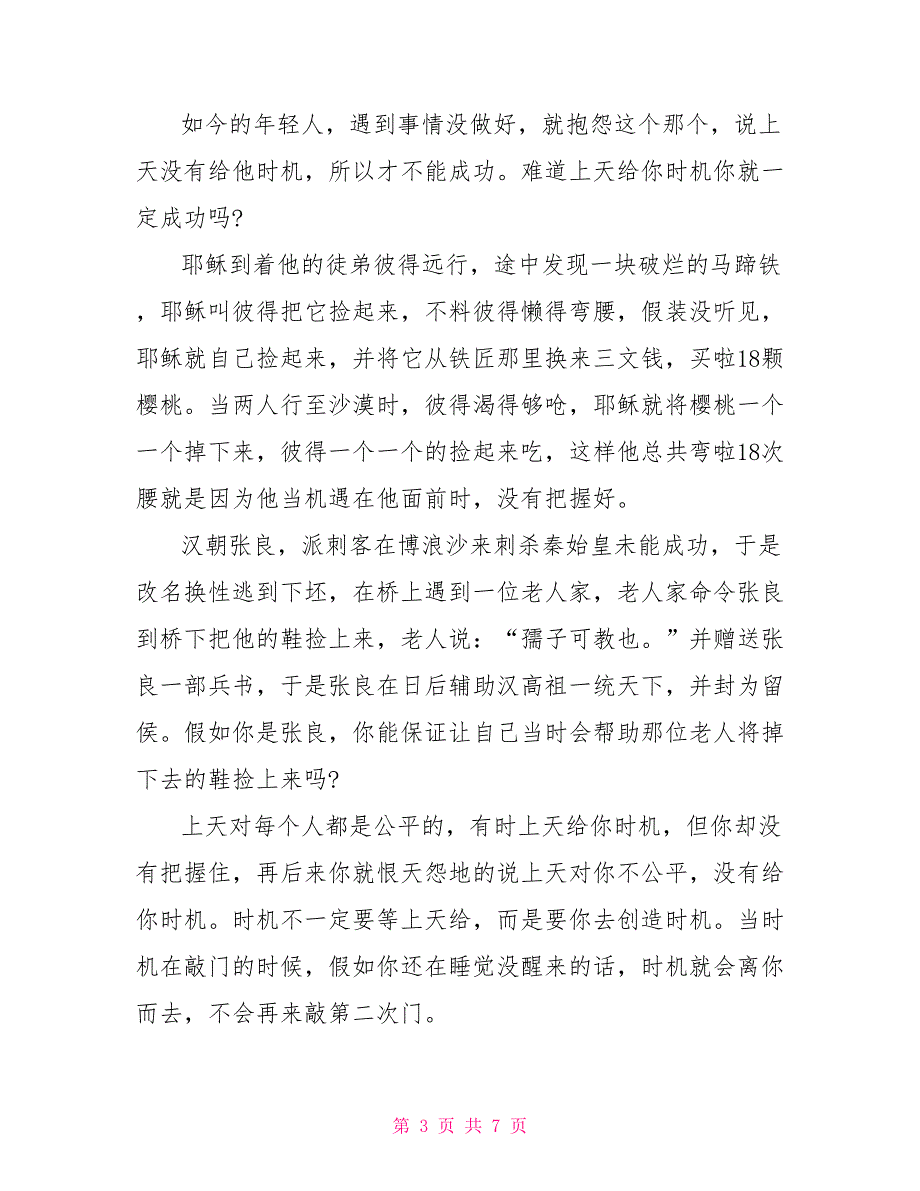 如今的年轻人，遇到事情没做好，就抱怨这个那个，说上天没有给他时机，所以才不能成功。难道上天给你时机你就一定成功吗?

耶稣到着他的徒弟彼得远行，途中发现一块破烂的马蹄铁，耶稣叫彼得把它捡起来，不料彼得懒得弯腰，假装没听见，耶稣就自己捡起来，并将它从铁匠那里换来三文钱，买啦18颗樱桃。当两人行至沙漠时，彼得渴得够呛，耶稣就将樱桃一个一个掉下来，彼得一个一个的捡起来吃，这样他总共弯啦18次腰就是因为他当机遇在他面前时，没有把握好。

汉朝张良，派刺客在博浪沙来刺杀秦始皇未能成功，于是改名换性逃到下坯，在桥上遇到一位老人家，老人家命令张良到桥下把他的鞋捡上来，老人说：“孺子可教也。”并赠送张良一部兵书，于是张良在日后辅助汉高祖一统天下，并封为留侯。假如你是张良，你能保证让自己当时会帮助那位老人将掉下去的鞋捡上来吗?

上天对每个人都是公平的，有时上天给你时机，但你却没有把握住，再后来你就恨天怨地的说上天对你不公平，没有给你时机。时机不一定要等上天给，而是要你去创造时机。当时机在敲门的时候，假如你还在睡觉没醒来的话，时机就会离你而去，不会再来敲第二次门。

第 3 页 共 7 页